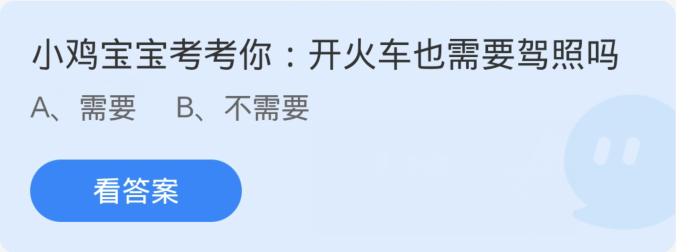 小鸡宝宝考考你：开火车也需要驾照吗

A、需要　B、不需要

看答案